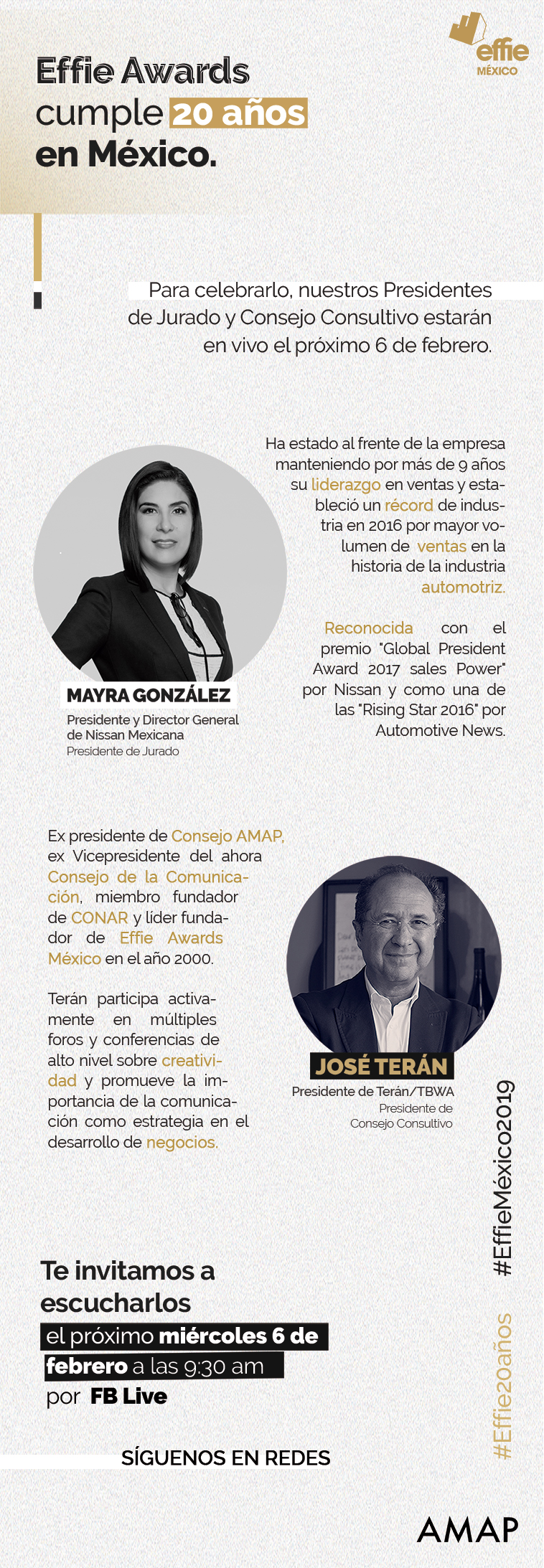 effie
MÉXICO

Effie Awards cumple 20 años en México.

Para celebrarlo, nuestros Presidentes de Jurado y Consejo Consultivo estarán en vivo el próximo 6 de febrero.

Ha estado al frente de la empresa manteniendo por más de 9 años su liderazgo en ventas y estableció un récord de industria en 2016 por mayor volumen de ventas en la historia de la industria automotriz.

Reconocida con el premio "Global President Award 2017 sales Power" por Nissan y como una de las "Rising Star 2016" por Automotive News.

MAYRA GONZÁLEZ
Presidente y Director General de Nissan Mexicana
Presidente de Jurado

Ex presidente de Consejo AMAP, ex Vicepresidente del ahora Consejo de la Comunicación, miembro fundador de CONAR y líder fundador de Effie Awards México en el año 2000.

Terán participa activamente en múltiples foros y conferencias de alto nivel sobre creatividad y promueve la importancia de la comunicación como estrategia en el desarrollo de negocios.

JOSÉ TERÁN
Presidente de Terán/TBWA
Presidente de Consejo Consultivo

#EffieMéxico2019

#Effie20años

Te invitamos a escucharlos el próximo miércoles 6 de febrero a las 9:30 am por FB Live

SÍGUENOS EN REDES

AMAP